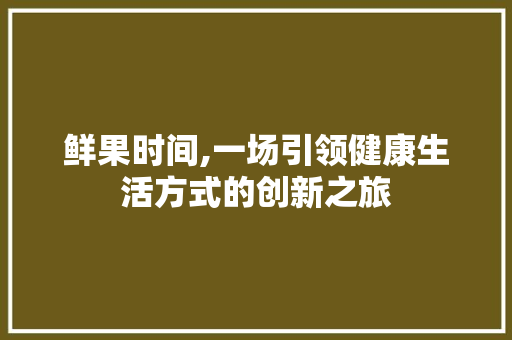 鲜果时间,一场引领健康生活方式的创新之旅